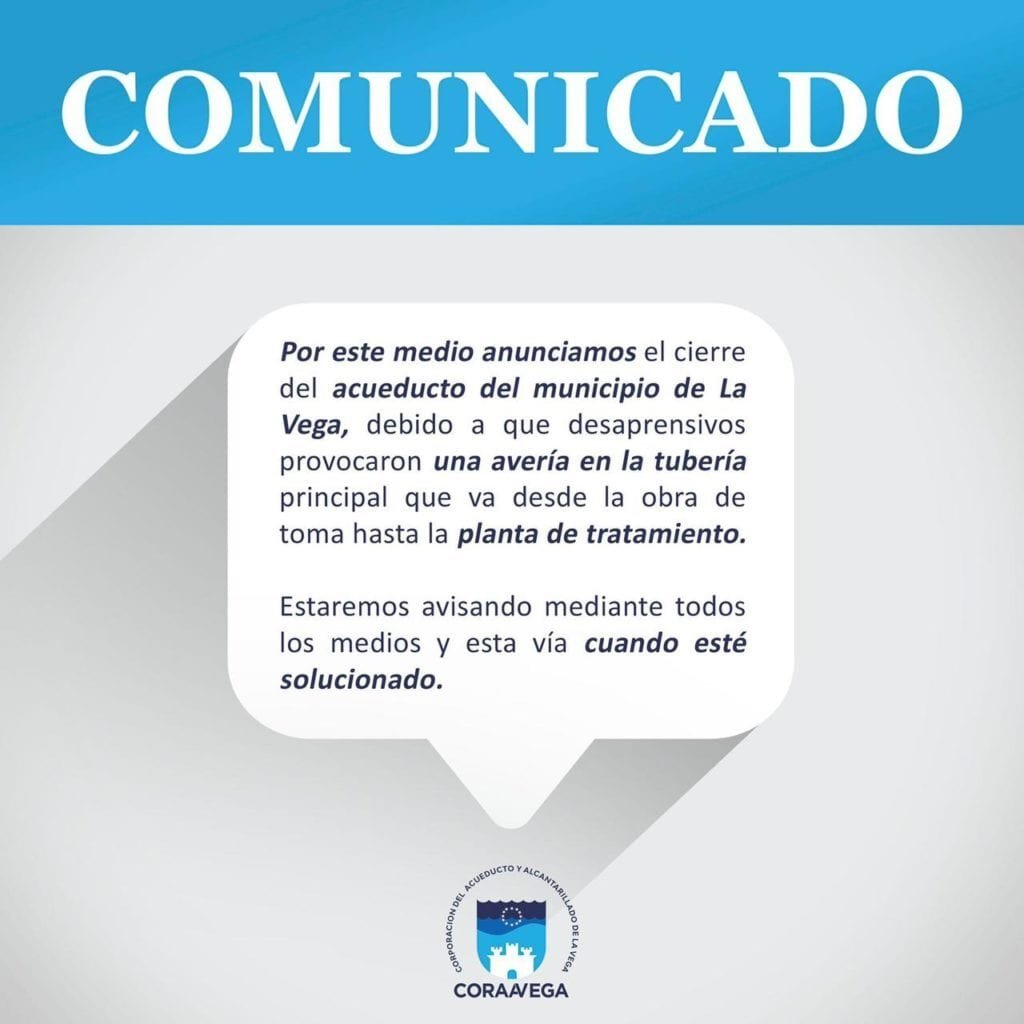 COMUNICADO

Por este medio anunciamos el cierre del acueducto del municipio de La Vega, debido a que desaprensivos provocaron una avería en la tubería principal que va desde la obra de toma hasta la planta de tratamiento.

Estaremos avisando mediante todos los medios y esta vía cuando esté solucionado.

CORPORACION DEL ACUEDUCTO Y ALCANTARILLADO DE LA VEGA

CORAAVEGA